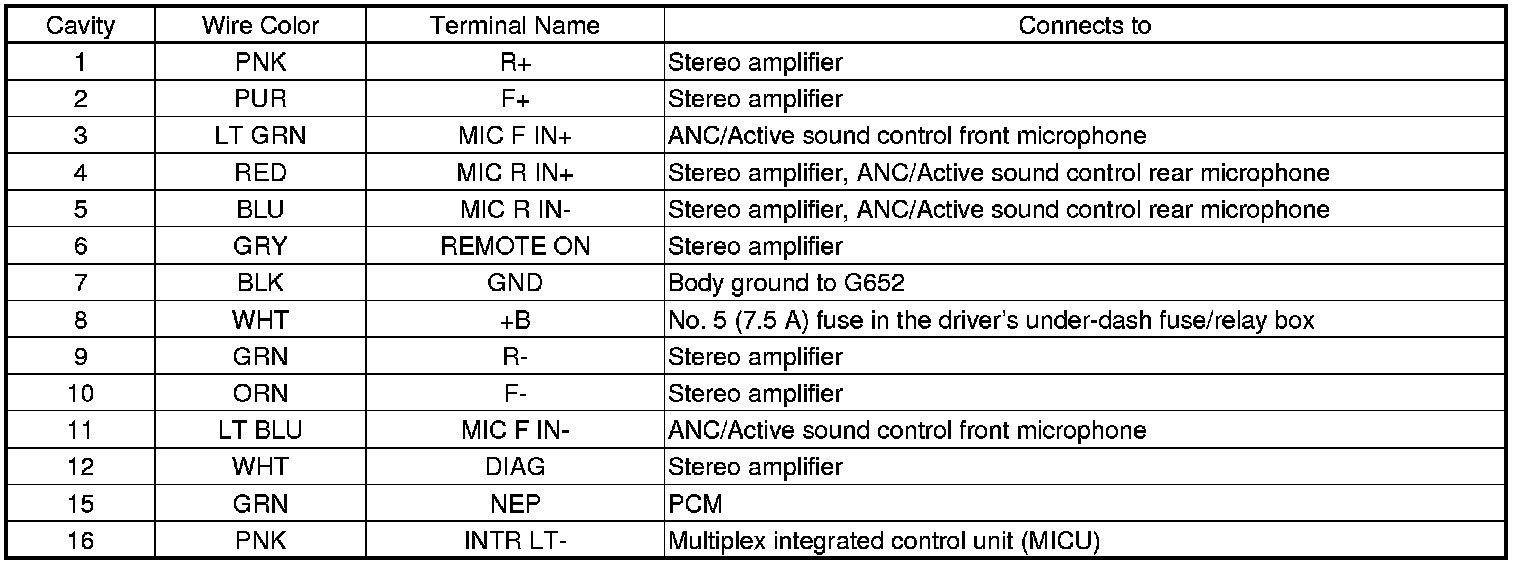 | Cavity | Wire Color | Terminal Name | Connects to |
|---|---|---|---|
| 1 | PNK | R+ | Stereo amplifier |
| 2 | PUR | F+ | Stereo amplifier |
| 3 | LT GRN | MIC F IN+ | ANC/Active sound control front microphone |
| 4 | RED | MIC R IN+ | Stereo amplifier, ANC/Active sound control rear microphone |
| 5 | BLU | MIC R IN- | Stereo amplifier, ANC/Active sound control rear microphone |
| 6 | GRY | REMOTE ON | Stereo amplifier |
| 7 | BLK | GND | Body ground to G652 |
| 8 | WHT | +B | No. 5 (7.5 A) fuse in the driver's under-dash fuse/relay box |
| 9 | GRN | R- | Stereo amplifier |
| 10 | ORN | F- | Stereo amplifier |
| 11 | LT BLU | MIC F IN- | ANC/Active sound control front microphone |
| 12 | WHT | DIAG | Stereo amplifier |
| 15 | GRN | NEP | PCM |
| 16 | PNK | INTR LT- | Multiplex integrated control unit (MICU) |